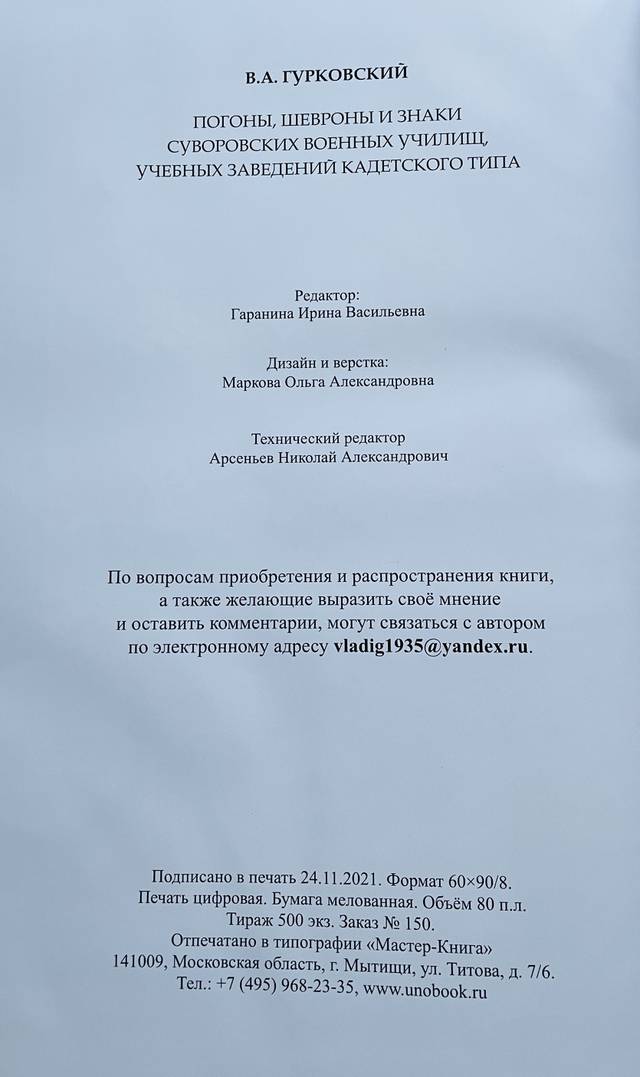 В.А. ГУРКОВСКИЙ

ПОГОНЫ, ШЕВРОНЫ И ЗНАКИ СУВОРОВСКИХ ВОЕННЫХ УЧИЛИЩ, УЧЕБНЫХ ЗАВЕДЕНИЙ КАДЕТСКОГО ТИПА

Редактор:
Гаранина Ирина Васильевна

Дизайн и верстка:
Маркова Ольга Александровна

Технический редактор
Арсеньев Николай Александрович

По вопросам приобретения и распространения книги, а также желающие выразить своё мнение и оставить комментарии, могут связаться с автором по электронному адресу vladig1935@yandex.ru.

Подписано в печать 24.11.2021. Формат 60×90/8.
Печать цифровая. Бумага мелованная. Объём 80 п.л.
Тираж 500 экз. Заказ № 150.
Отпечатано в типографии «Мастер-Книга»
141009, Московская область, г. Мытищи, ул. Титова, д. 7/6.
Тел.: +7 (495) 968-23-35, www.unobook.ru